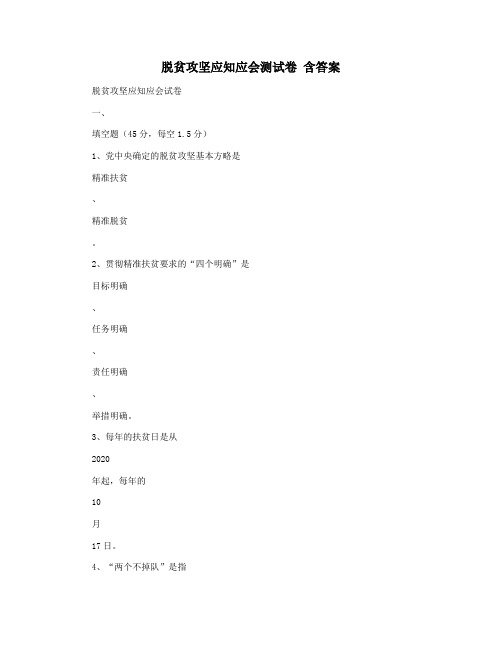 脱贫攻坚应知应会测试卷 含答案

脱贫攻坚应知应会试卷

一、

填空题（45 分，每空 1.5 分）

1、党中央确定的脱贫攻坚基本方略是

精准扶贫

、

精准脱贫

。

2、贯彻精准扶贫要求的“四个明确”是

目标明确

、

任务明确

、

责任明确

、

举措明确。

3、每年的扶贫日是从

2020

年起，每年的

10

月

17 日。

4、“两个不掉队”是指